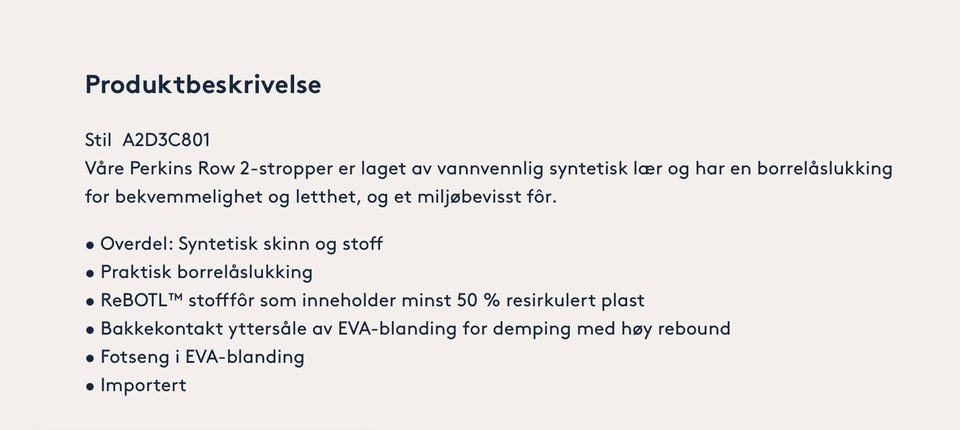 Produktbeskrivelse

Stil A2D3C801
Våre Perkins Row 2-stropper er laget av vannvennlig syntetisk lær og har en borrelåslukking for bekvemmelighet og letthet, og et miljøbevisst fôr.

• Overdel: Syntetisk skinn og stoff
• Praktisk borrelåslukking
• ReBOTL™ stofffôr som inneholder minst 50 % resirkulert plast
• Bakkekontakt yttersåle av EVA-blanding for demping med høy rebound
• Fotseng i EVA-blanding
• Importert